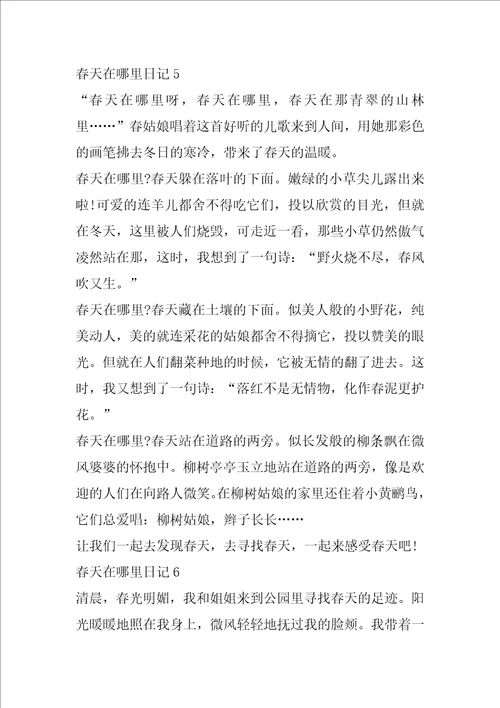 春天在哪里日记5

“春天在哪里呀，春天在哪里，春天在那青翠的山林里……”春姑娘唱着这首好听的儿歌来到人间，用她那彩色的画笔拂去冬日的寒冷，带来了春天的温暖。

春天在哪里?春天躲在落叶的下面。嫩绿的小草尖儿露出来啦!可爱的连羊儿都舍不得吃它们，投以欣赏的目光，但就在冬天，这里被人们烧毁，可走近一看，那些小草仍然傲气凌然站在那，这时，我想到了一句诗：“野火烧不尽，春风吹又生。”

春天在哪里?春天藏在土壤的下面。似美人般的小野花，纯美动人，美的就连采花的姑娘都舍不得摘它，投以赞美的眼光。但就在人们翻菜种地的时候，它被无情的翻了进去。这时，我又想到了一句诗：“落红不是无情物，化作春泥更护花。”

春天在哪里?春天站在道路的两旁。似长发般的柳条飘在微风婆婆的怀抱中。柳树亭亭玉立地站在道路的两旁，像是欢迎的人们在向路人微笑。在柳树姑娘的家里还住着小黄鹂鸟，它们总爱唱：柳树姑娘，辫子长长……

让我们一起去发现春天，去寻找春天，一起来感受春天吧!

春天在哪里日记6

清晨，春光明媚，我和姐姐来到公园里寻找春天的足迹。阳光暖暖地照在我身上，微风轻轻地抚过我的脸颊。我带着一